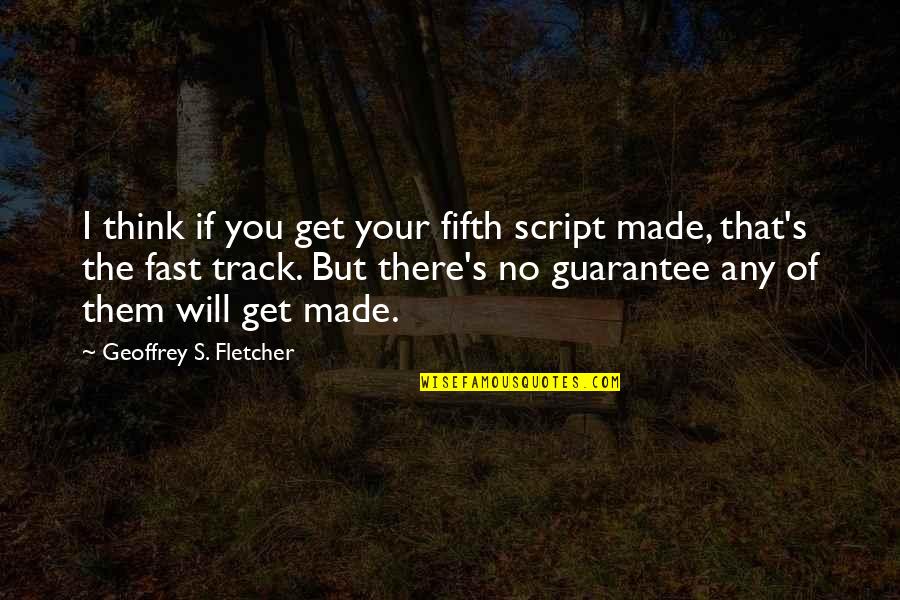 I think if you get your fifth script made, that's the fast track. But there's no guarantee any of them will get made.

~ Geoffrey S. Fletcher

WISEFAMOUSQUOTES.COM